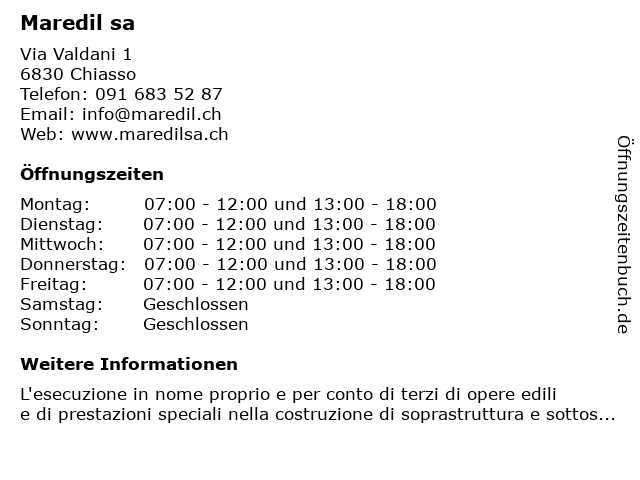 Maredil sa

Via Valdani 1
6830 Chiasso
Telefon: 091 683 52 87
Email: info@maredil.ch
Web: www.maredilsa.ch

Öffnungszeiten

| | |
|---|---|
| Montag: | 07:00 - 12:00 und 13:00 - 18:00 |
| Dienstag: | 07:00 - 12:00 und 13:00 - 18:00 |
| Mittwoch: | 07:00 - 12:00 und 13:00 - 18:00 |
| Donnerstag: | 07:00 - 12:00 und 13:00 - 18:00 |
| Freitag: | 07:00 - 12:00 und 13:00 - 18:00 |
| Samstag: | Geschlossen |
| Sonntag: | Geschlossen |

Weitere Informationen

L'esecuzione in nome proprio e per conto di terzi di opere edili e di prestazioni speciali nella costruzione di soprastruttura e sottos...

Öffnungszeitenbuch.de